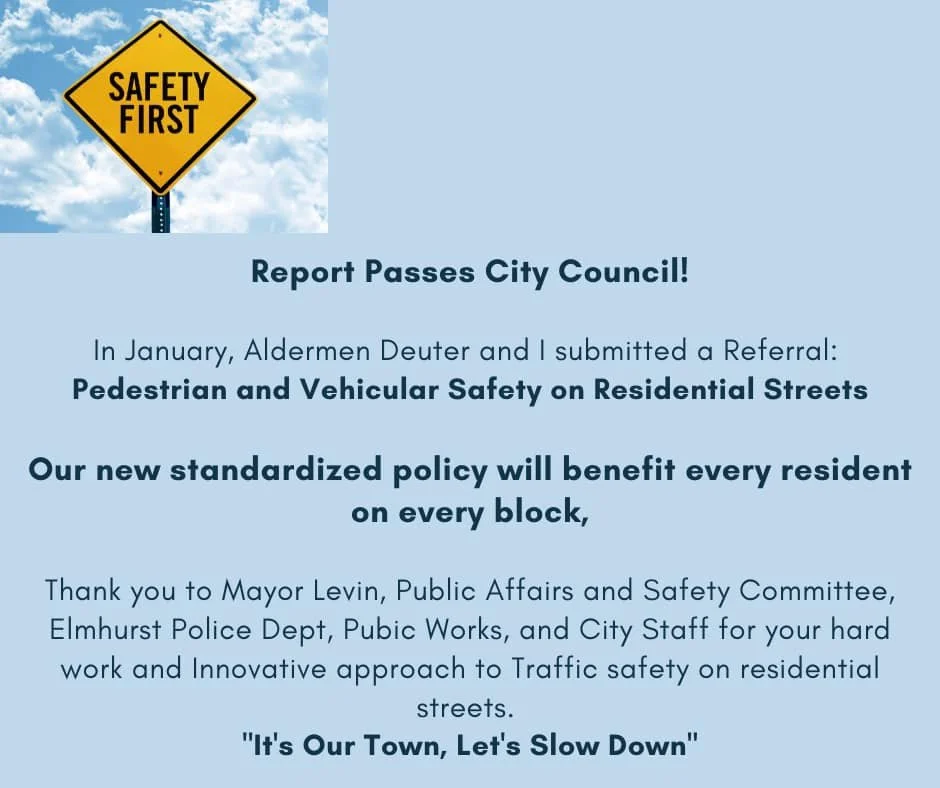 SAFETY FIRST

Report Passes City Council!

In January, Aldermen Deuter and I submitted a Referral:
Pedestrian and Vehicular Safety on Residential Streets

Our new standardized policy will benefit every resident on every block,

Thank you to Mayor Levin, Public Affairs and Safety Committee, Elmhurst Police Dept, Pubic Works, and City Staff for your hard work and Innovative approach to Traffic safety on residential streets.
"It's Our Town, Let's Slow Down"